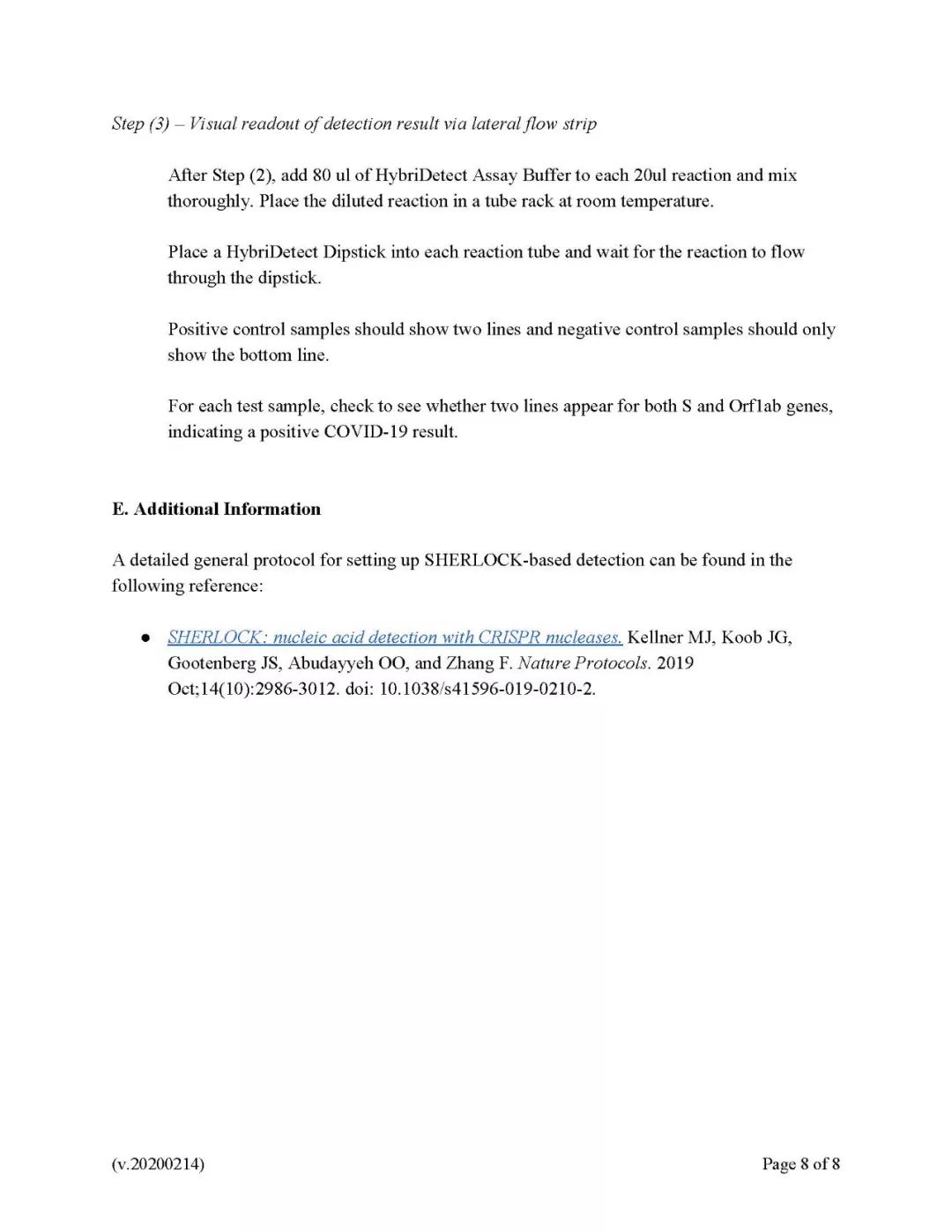 Step (3) – Visual readout of detection result via lateral flow strip

After Step (2), add 80 ul of HybriDetect Assay Buffer to each 20ul reaction and mix thoroughly. Place the diluted reaction in a tube rack at room temperature.

Place a HybriDetect Dipstick into each reaction tube and wait for the reaction to flow through the dipstick.

Positive control samples should show two lines and negative control samples should only show the bottom line.

For each test sample, check to see whether two lines appear for both S and Orf1ab genes, indicating a positive COVID-19 result.

E. Additional Information

A detailed general protocol for setting up SHERLOCK-based detection can be found in the following reference:

● SHERLOCK: nucleic acid detection with CRISPR nucleases. Kellner MJ, Koob JG, Gootenberg JS, Abudayyeh OO, and Zhang F. Nature Protocols. 2019 Oct;14(10):2986-3012. doi: 10.1038/s41596-019-0210-2.

(v.20200214)

Page 8 of 8